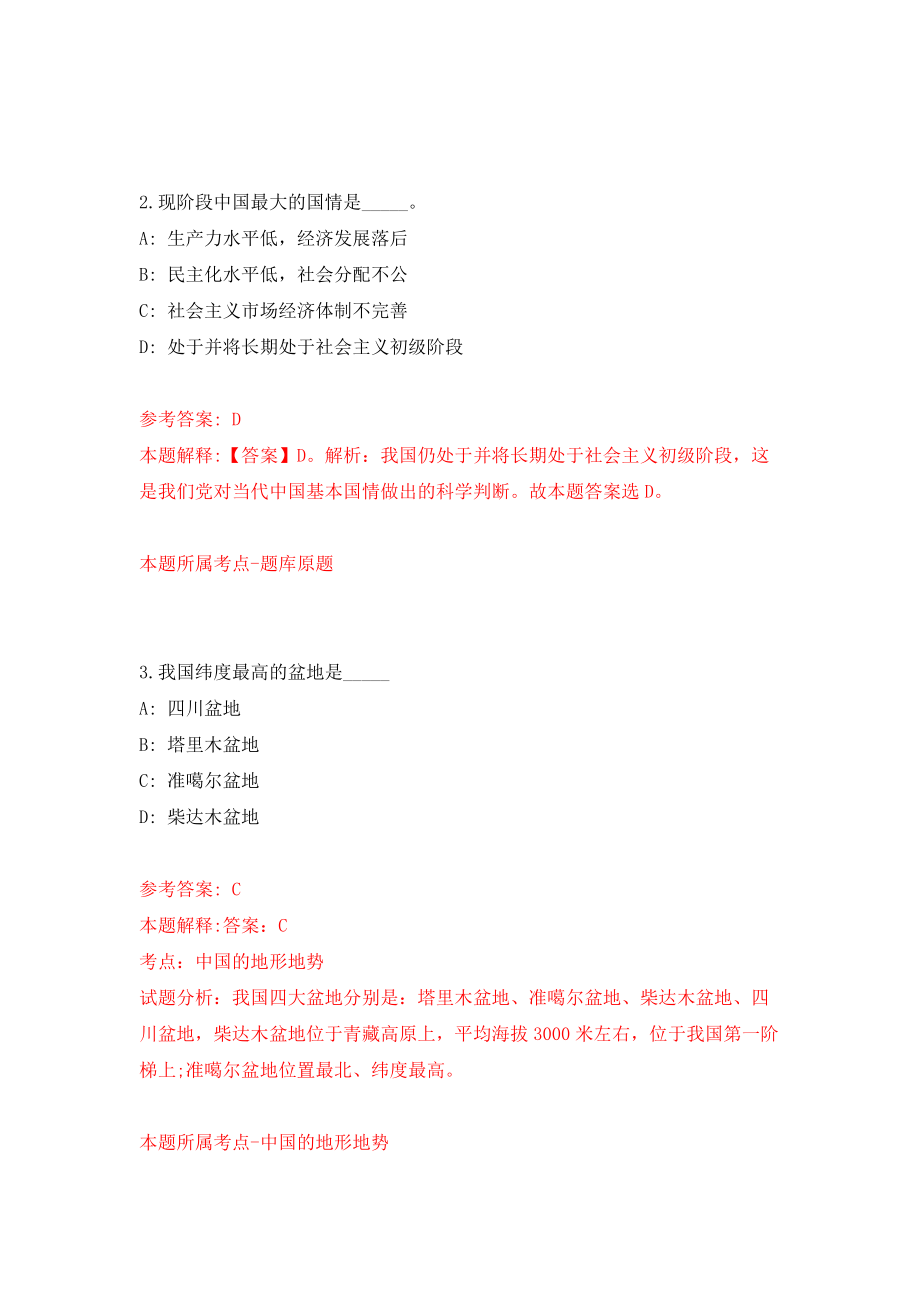 2.现阶段中国最大的国情是_____。

A: 生产力水平低，经济发展落后

B: 民主化水平低，社会分配不公

C: 社会主义市场经济体制不完善

D: 处于并将长期处于社会主义初级阶段

参考答案: D

本题解释:【答案】D。解析：我国仍处于并将长期处于社会主义初级阶段，这是我们党对当代中国基本国情做出的科学判断。故本题答案选 D。

本题所属考点-题库原题

3.我国纬度最高的盆地是_____

A: 四川盆地

B: 塔里木盆地

C: 准噶尔盆地

D: 柴达木盆地

参考答案: C

本题解释:答案：C

考点：中国的地形地势

试题分析：我国四大盆地分别是：塔里木盆地、准噶尔盆地、柴达木盆地、四川盆地，柴达木盆地位于青藏高原上，平均海拔 3000 米左右，位于我国第一阶梯上;准噶尔盆地位置最北、纬度最高。

本题所属考点-中国的地形地势